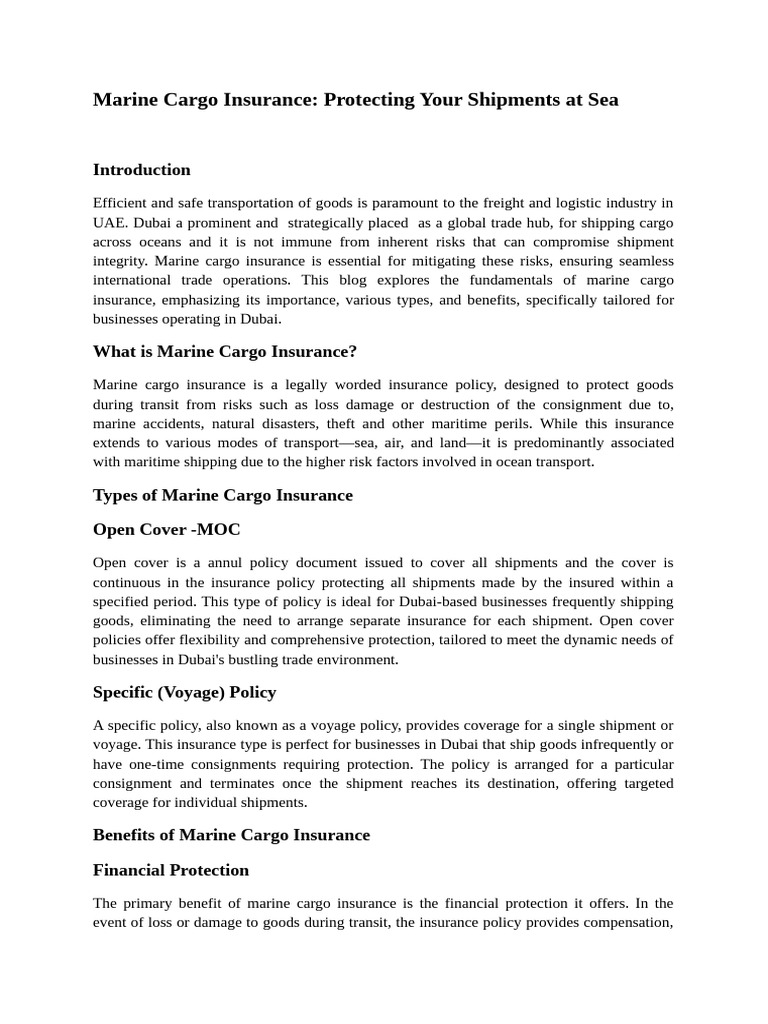 Marine Cargo Insurance: Protecting Your Shipments at Sea

Introduction

Efficient and safe transportation of goods is paramount to the freight and logistic industry in UAE. Dubai a prominent and strategically placed as a global trade hub, for shipping cargo across oceans and it is not immune from inherent risks that can compromise shipment integrity. Marine cargo insurance is essential for mitigating these risks, ensuring seamless international trade operations. This blog explores the fundamentals of marine cargo insurance, emphasizing its importance, various types, and benefits, specifically tailored for businesses operating in Dubai.

What is Marine Cargo Insurance?

Marine cargo insurance is a legally worded insurance policy, designed to protect goods during transit from risks such as loss damage or destruction of the consignment due to, marine accidents, natural disasters, theft and other maritime perils. While this insurance extends to various modes of transport—sea, air, and land—it is predominantly associated with maritime shipping due to the higher risk factors involved in ocean transport.

Types of Marine Cargo Insurance

Open Cover -MOC

Open cover is a annul policy document issued to cover all shipments and the cover is continuous in the insurance policy protecting all shipments made by the insured within a specified period. This type of policy is ideal for Dubai-based businesses frequently shipping goods, eliminating the need to arrange separate insurance for each shipment. Open cover policies offer flexibility and comprehensive protection, tailored to meet the dynamic needs of businesses in Dubai's bustling trade environment.

Specific (Voyage) Policy

A specific policy, also known as a voyage policy, provides coverage for a single shipment or voyage. This insurance type is perfect for businesses in Dubai that ship goods infrequently or have one-time consignments requiring protection. The policy is arranged for a particular consignment and terminates once the shipment reaches its destination, offering targeted coverage for individual shipments.

Benefits of Marine Cargo Insurance

Financial Protection

The primary benefit of marine cargo insurance is the financial protection it offers. In the event of loss or damage to goods during transit, the insurance policy provides compensation,